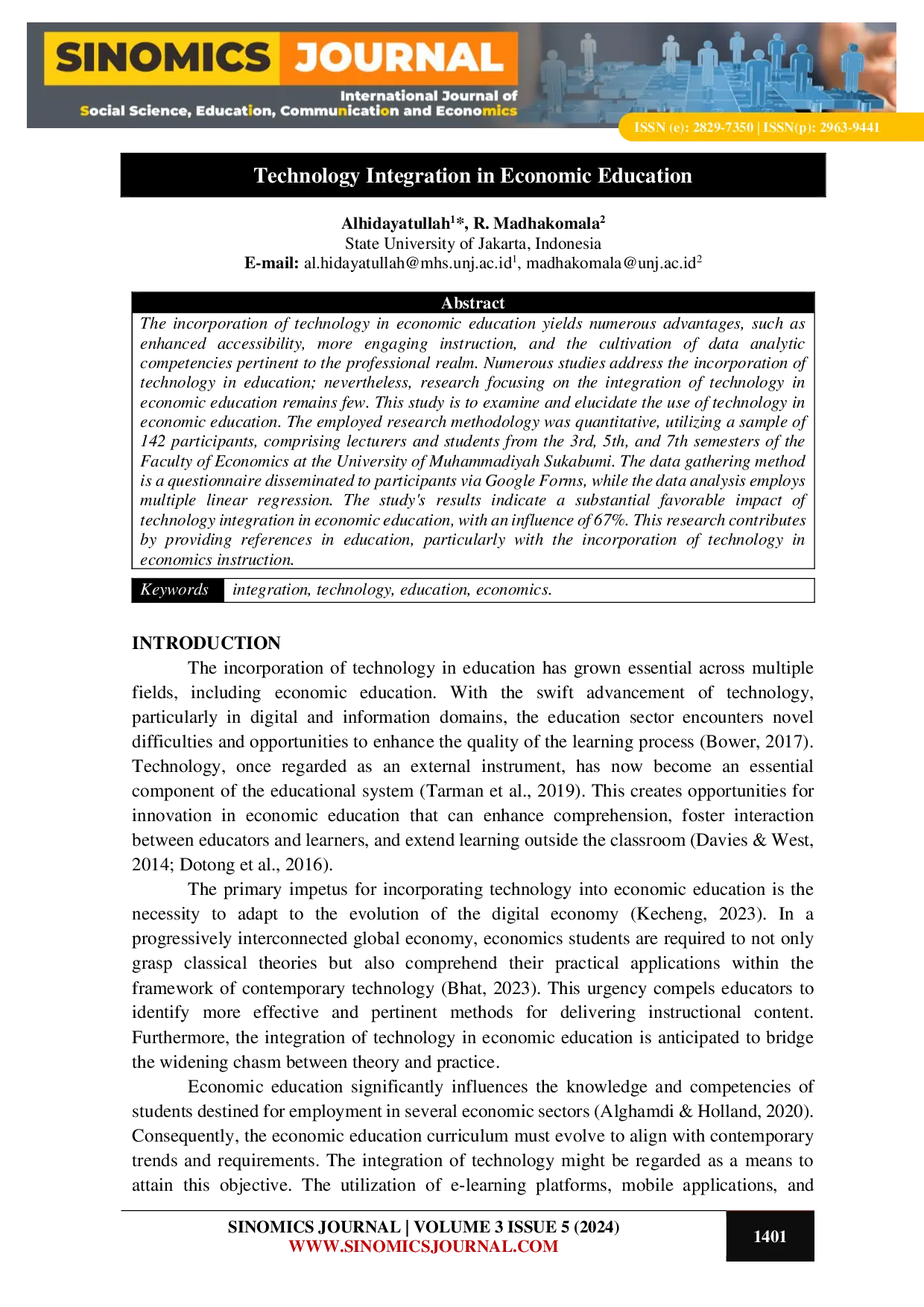 SINOMICS JOURNAL
International Journal of
Social Science, Education, Communication and Economics
ISSN (e): 2829-7350 | ISSN(p): 2963-9441

Technology Integration in Economic Education

Alhidayatullah$^{1}$*, R. Madhakomala$^{2}$
State University of Jakarta, Indonesia
E-mail: al.hidayatullah@mhs.unj.ac.id$^{1}$, madhakomala@unj.ac.id$^{2}$

Abstract
The incorporation of technology in economic education yields numerous advantages, such as enhanced accessibility, more engaging instruction, and the cultivation of data analytic competencies pertinent to the professional realm. Numerous studies address the incorporation of technology in education; nevertheless, research focusing on the integration of technology in economic education remains few. This study is to examine and elucidate the use of technology in economic education. The employed research methodology was quantitative, utilizing a sample of 142 participants, comprising lecturers and students from the 3rd, 5th, and 7th semesters of the Faculty of Economics at the University of Muhammadiyah Sukabumi. The data gathering method is a questionnaire disseminated to participants via Google Forms, while the data analysis employs multiple linear regression. The study's results indicate a substantial favorable impact of technology integration in economic education, with an influence of 67%. This research contributes by providing references in education, particularly with the incorporation of technology in economics instruction.

Keywords integration, technology, education, economics.

INTRODUCTION
The incorporation of technology in education has grown essential across multiple fields, including economic education. With the swift advancement of technology, particularly in digital and information domains, the education sector encounters novel difficulties and opportunities to enhance the quality of the learning process (Bower, 2017). Technology, once regarded as an external instrument, has now become an essential component of the educational system (Tarman et al., 2019). This creates opportunities for innovation in economic education that can enhance comprehension, foster interaction between educators and learners, and extend learning outside the classroom (Davies & West, 2014; Dotong et al., 2016).

The primary impetus for incorporating technology into economic education is the necessity to adapt to the evolution of the digital economy (Kecheng, 2023). In a progressively interconnected global economy, economics students are required to not only grasp classical theories but also comprehend their practical applications within the framework of contemporary technology (Bhat, 2023). This urgency compels educators to identify more effective and pertinent methods for delivering instructional content. Furthermore, the integration of technology in economic education is anticipated to bridge the widening chasm between theory and practice.

Economic education significantly influences the knowledge and competencies of students destined for employment in several economic sectors (Alghamdi & Holland, 2020). Consequently, the economic education curriculum must evolve to align with contemporary trends and requirements. The integration of technology might be regarded as a means to attain this objective. The utilization of e-learning platforms, mobile applications, and

SINOMICS JOURNAL | VOLUME 3 ISSUE 5 (2024)
WWW.SINOMICSJOURNAL.COM
1401